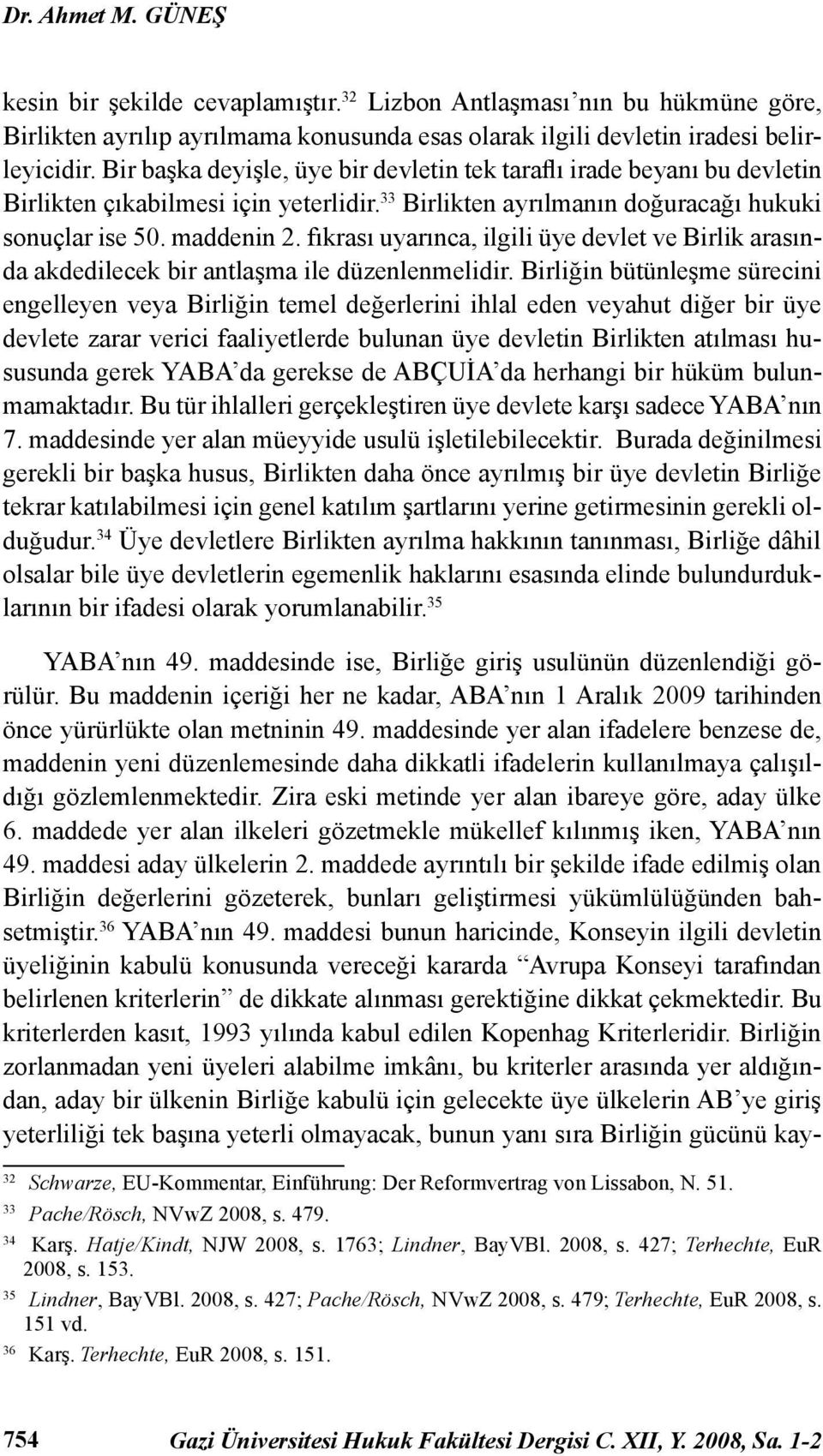 Dr. Ahmet M. GÜNEŞ

kesin bir şekilde cevaplamıştır.$^{32}$ Lizbon Antlaşması'nın bu hükmüne göre, Birlikten ayrılıp ayrılmama konusunda esas olarak ilgili devletin iradesi belirleyicidir. Bir başka deyişle, üye bir devletin tek taraflı irade beyanı bu devletin Birlikten çıkabilmesi için yeterlidir.$^{33}$ Birlikten ayrılmanın doğuracağı hukuki sonuçlar ise 50. maddenin 2. fıkrası uyarınca, ilgili üye devlet ve Birlik arasında akdedilecek bir antlaşma ile düzenlenmelidir. Birliğin bütünleşme sürecini engelleyen veya Birliğin temel değerlerini ihlal eden veyahut diğer bir üye devlete zarar verici faaliyetlerde bulunan üye devletin Birlikten atılması hususunda gerek YABA'da gerekse de ABÇUİA'da herhangi bir hüküm bulunmamaktadır. Bu tür ihlalleri gerçekleştiren üye devlete karşı sadece YABA'nın 7. maddesinde yer alan müeyyide usulü işletilebilecektir. Burada değinilmesi gerekli bir başka husus, Birlikten daha önce ayrılmış bir üye devletin Birliğe tekrar katılabilmesi için genel katılım şartlarını yerine getirmesinin gerekli olduğudur.$^{34}$ Üye devletlere Birlikten ayrılma hakkının tanınması, Birliğe dâhil olsalar bile üye devletlerin egemenlik haklarını esasında elinde bulundurduklarının bir ifadesi olarak yorumlanabilir.$^{35}$

YABA'nın 49. maddesinde ise, Birliğe giriş usulünün düzenlendiği görülür. Bu maddenin içeriği her ne kadar, ABA'nın 1 Aralık 2009 tarihinden önce yürürlükte olan metninin 49. maddesinde yer alan ifadelere benzese de, maddenin yeni düzenlemesinde daha dikkatli ifadelerin kullanılmaya çalışıldığı gözlemlenmektedir. Zira eski metinde yer alan ibareye göre, aday ülke 6. maddede yer alan ilkeleri gözetmekle mükellef kılınmış iken, YABA'nın 49. maddesi aday ülkelerin 2. maddede ayrıntılı bir şekilde ifade edilmiş olan Birliğin değerlerini gözeterek, bunları geliştirmesi yükümlülüğünden bahsetmiştir.$^{36}$ YABA'nın 49. maddesi bunun haricinde, Konseyin ilgili devletin üyeliğinin kabulü konusunda vereceği kararda "Avrupa Konseyi tarafından belirlenen kriterlerin" de dikkate alınması gerektiğine dikkat çekmektedir. Bu kriterlerden kasıt, 1993 yılında kabul edilen Kopenhag Kriterleridir. Birliğin zorlanmadan yeni üyeleri alabilme imkânı, bu kriterler arasında yer aldığından, aday bir ülkenin Birliğe kabulü için gelecekte üye ülkelerin AB'ye giriş yeterliliği tek başına yeterli olmayacak, bunun yanı sıra Birliğin gücünü kay-

$^{32}$ Schwarze, EU-Kommentar, Einführung: Der Reformvertrag von Lissabon, N. 51.
$^{33}$ Pache/Rösch, NVwZ 2008, s. 479.
$^{34}$ Karş. Hatje/Kindt, NJW 2008, s. 1763; Lindner, BayVBl. 2008, s. 427; Terhechte, EuR 2008, s. 153.
$^{35}$ Lindner, BayVBl. 2008, s. 427; Pache/Rösch, NVwZ 2008, s. 479; Terhechte, EuR 2008, s. 151 vd.
$^{36}$ Karş. Terhechte, EuR 2008, s. 151.

754 Gazi Üniversitesi Hukuk Fakültesi Dergisi C. XII, Y. 2008, Sa. 1-2